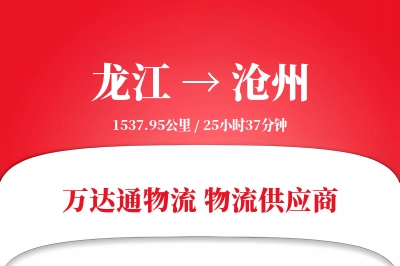 龙江 → 沧州

1537.95公里 / 25小时37分钟

万达通物流 物流供应商